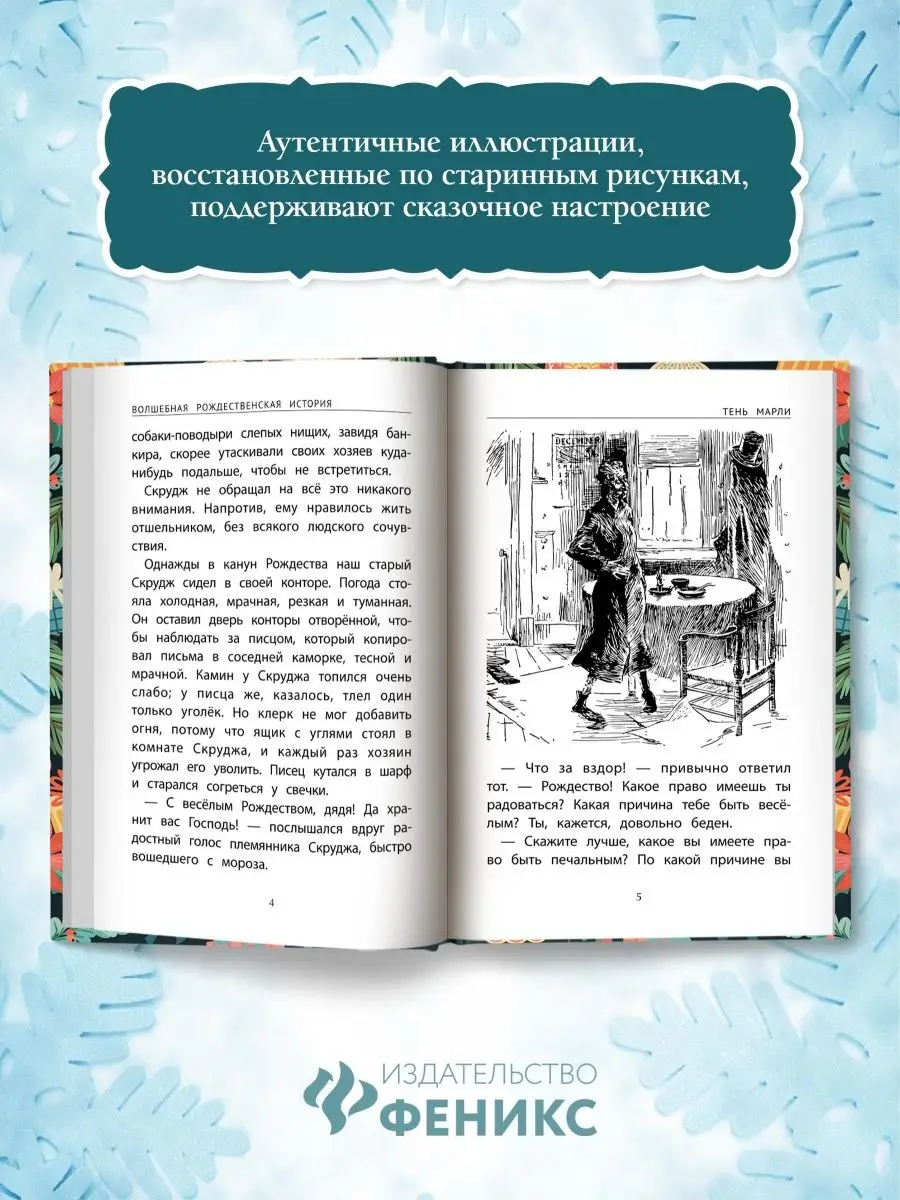 Аутентичные иллюстрации, восстановленные по старинным рисункам, поддерживают сказочное настроение

ВОЛШЕБНАЯ РОЖДЕСТВЕНСКАЯ ИСТОРИЯ

собаки-поводыри слепых нищих, завидя банкира, скорее утаскивали своих хозяев куда-нибудь подальше, чтобы не встретиться.

Скрудж не обращал на всё это никакого внимания. Напротив, ему нравилось жить отшельником, без всякого людского сочувствия.

Однажды в канун Рождества наш старый Скрудж сидел в своей конторе. Погода стояла холодная, мрачная, резкая и туманная. Он оставил дверь конторы отворённой, чтобы наблюдать за писцом, который копировал письма в соседней каморке, тесной и мрачной. Камин у Скруджа топился очень слабо; у писца же, казалось, тлел один только уголёк. Но клерк не мог добавить огня, потому что ящик с углями стоял в комнате Скруджа, и каждый раз хозяин угрожал его уволить. Писец кутался в шарф и старался согреться у свечки.

— С весёлым Рождеством, дядя! Да хранит вас Господь! — послышался вдруг радостный голос племянника Скруджа, быстро вошедшего с мороза.

4

ТЕНЬ МАРЛИ

DECEMBER

— Что за вздор! — привычно ответил тот. — Рождество! Какое право имеешь ты радоваться? Какая причина тебе быть весёлым? Ты, кажется, довольно беден.

— Скажите лучше, какое вы имеете право быть печальным? По какой причине вы

5

ИЗДАТЕЛЬСТВО
ФЕНИКС